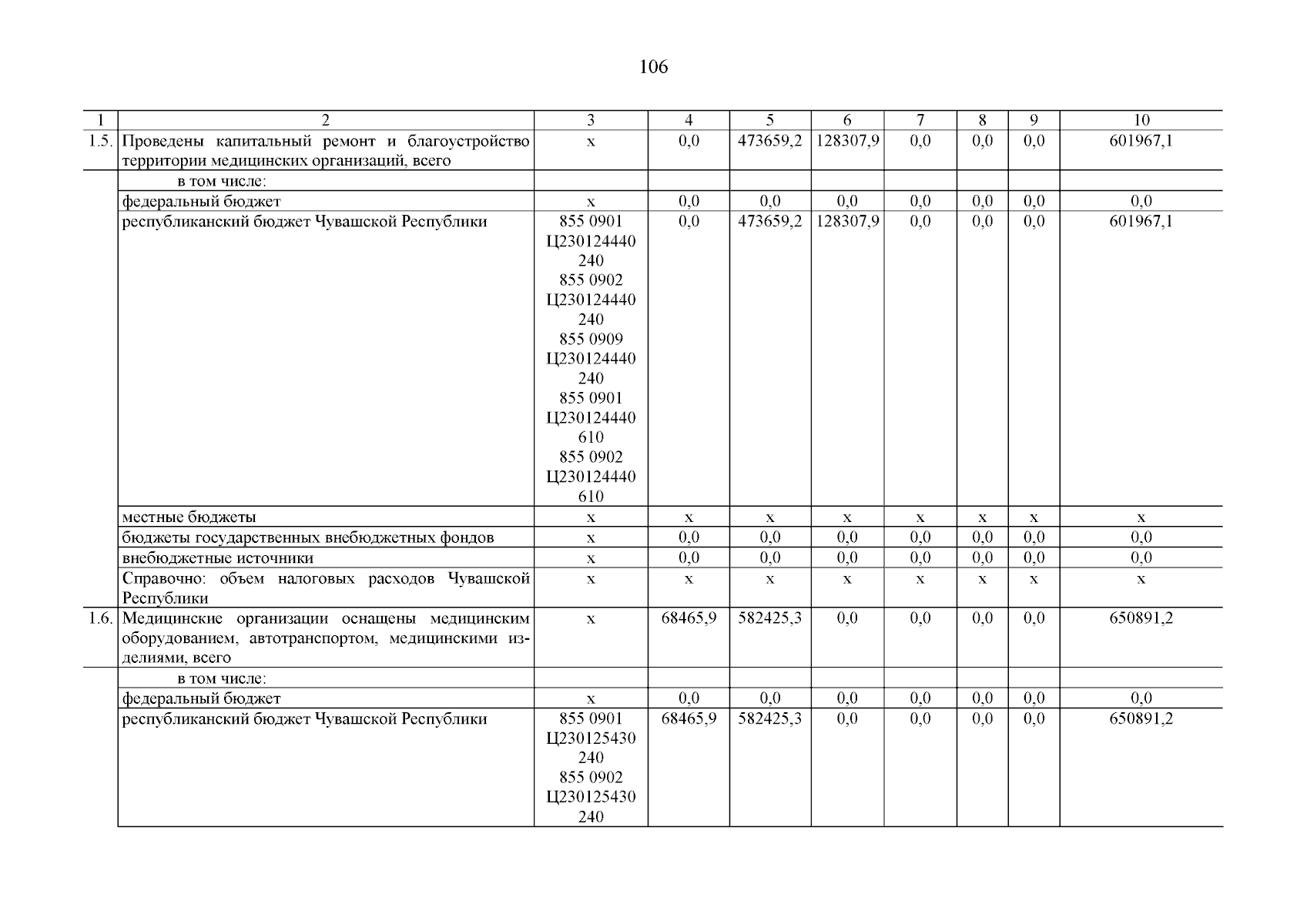 106

| 1 | 2 | 3 | 4 | 5 | 6 | 7 | 8 | 9 | 10 |
|---|---|---|---|---|---|---|---|---|---|
| 1.5. | Проведены капитальный ремонт и благоустройство территории медицинских организаций, всего | х | 0,0 | 473659,2 | 128307,9 | 0,0 | 0,0 | 0,0 | 601967,1 |
| | в том числе: | | | | | | | | |
| | федеральный бюджет | х | 0,0 | 0,0 | 0,0 | 0,0 | 0,0 | 0,0 | 0,0 |
| | республиканский бюджет Чувашской Республики | 855 0901 Ц230124440 240 855 0902 Ц230124440 240 855 0909 Ц230124440 240 855 0901 Ц230124440 610 855 0902 Ц230124440 610 | 0,0 | 473659,2 | 128307,9 | 0,0 | 0,0 | 0,0 | 601967,1 |
| | местные бюджеты | х | х | х | х | х | х | х | х |
| | бюджеты государственных внебюджетных фондов | х | 0,0 | 0,0 | 0,0 | 0,0 | 0,0 | 0,0 | 0,0 |
| | внебюджетные источники | х | 0,0 | 0,0 | 0,0 | 0,0 | 0,0 | 0,0 | 0,0 |
| | Справочно: объем налоговых расходов Чувашской Республики | х | х | х | х | х | х | х | х |
| 1.6. | Медицинские организации оснащены медицинским оборудованием, автотранспортом, медицинскими изделиями, всего | х | 68465,9 | 582425,3 | 0,0 | 0,0 | 0,0 | 0,0 | 650891,2 |
| | в том числе: | | | | | | | | |
| | федеральный бюджет | х | 0,0 | 0,0 | 0,0 | 0,0 | 0,0 | 0,0 | 0,0 |
| | республиканский бюджет Чувашской Республики | 855 0901 Ц230125430 240 855 0902 Ц230125430 240 | 68465,9 | 582425,3 | 0,0 | 0,0 | 0,0 | 0,0 | 650891,2 |